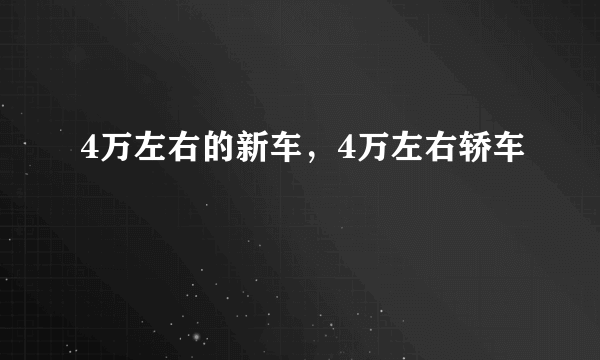 4万左右的新车，4万左右轿车